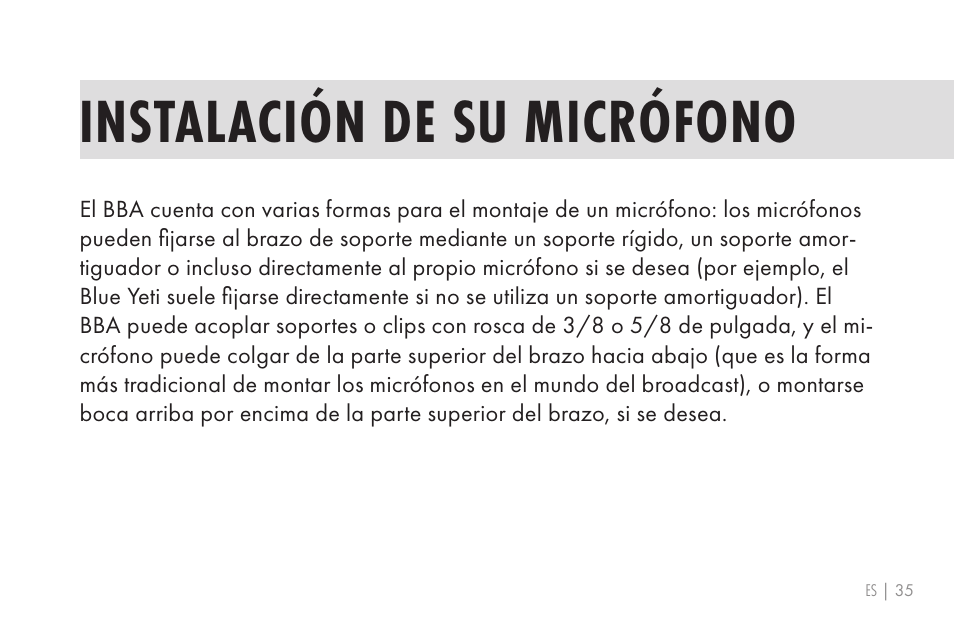 INSTALACIÓN DE SU MICRÓFONO

El BBA cuenta con varias formas para el montaje de un micrófono: los micrófonos pueden fijarse al brazo de soporte mediante un soporte rígido, un soporte amortiguador o incluso directamente al propio micrófono si se desea (por ejemplo, el Blue Yeti suele fijarse directamente si no se utiliza un soporte amortiguador). El BBA puede acoplar soportes o clips con rosca de 3/8 o 5/8 de pulgada, y el micrófono puede colgar de la parte superior del brazo hacia abajo (que es la forma más tradicional de montar los micrófonos en el mundo del broadcast), o montarse boca arriba por encima de la parte superior del brazo, si se desea.

ES | 35